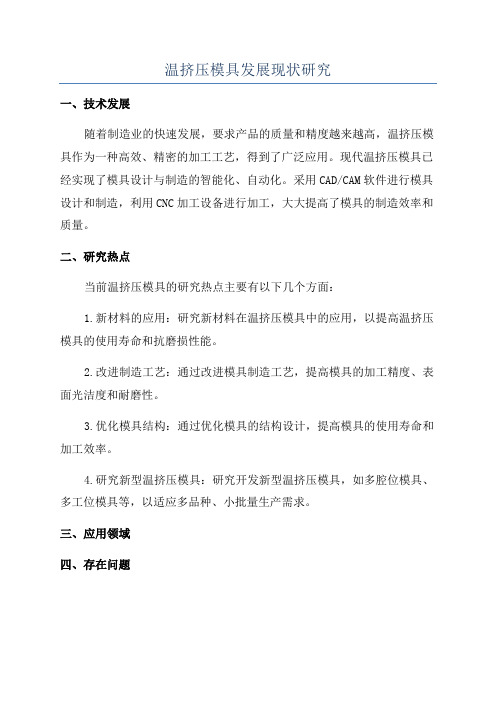 温挤压模具发展现状研究

一、技术发展

随着制造业的快速发展，要求产品的质量和精度越来越高，温挤压模具作为一种高效、精密的加工工艺，得到了广泛应用。现代温挤压模具已经实现了模具设计与制造的智能化、自动化。采用CAD/CAM软件进行模具设计和制造，利用CNC加工设备进行加工，大大提高了模具的制造效率和质量。

二、研究热点

当前温挤压模具的研究热点主要有以下几个方面：

1.新材料的应用：研究新材料在温挤压模具中的应用，以提高温挤压模具的使用寿命和抗磨损性能。

2.改进制造工艺：通过改进模具制造工艺，提高模具的加工精度、表面光洁度和耐磨性。

3.优化模具结构：通过优化模具的结构设计，提高模具的使用寿命和加工效率。

4.研究新型温挤压模具：研究开发新型温挤压模具，如多腔位模具、多工位模具等，以适应多品种、小批量生产需求。

三、应用领域

四、存在问题